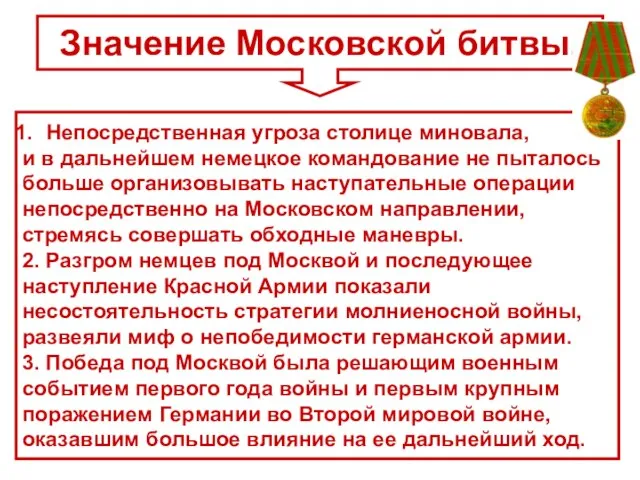 Значение Московской битвы

1. Непосредственная угроза столице миновала, и в дальнейшем немецкое командование не пыталось больше организовывать наступательные операции непосредственно на Московском направлении, стремясь совершать обходные маневры.
2. Разгром немцев под Москвой и последующее наступление Красной Армии показали несостоятельность стратегии молниеносной войны, развеяли миф о непобедимости германской армии.
3. Победа под Москвой была решающим военным событием первого года войны и первым крупным поражением Германии во Второй мировой войне, оказавшим большое влияние на ее дальнейший ход.